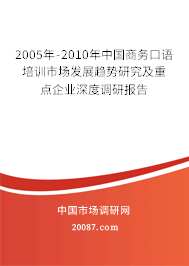 2005年-2010年中国商务口语培训市场发展趋势研究及重点企业深度调研报告

中国市场调研网

20087.com